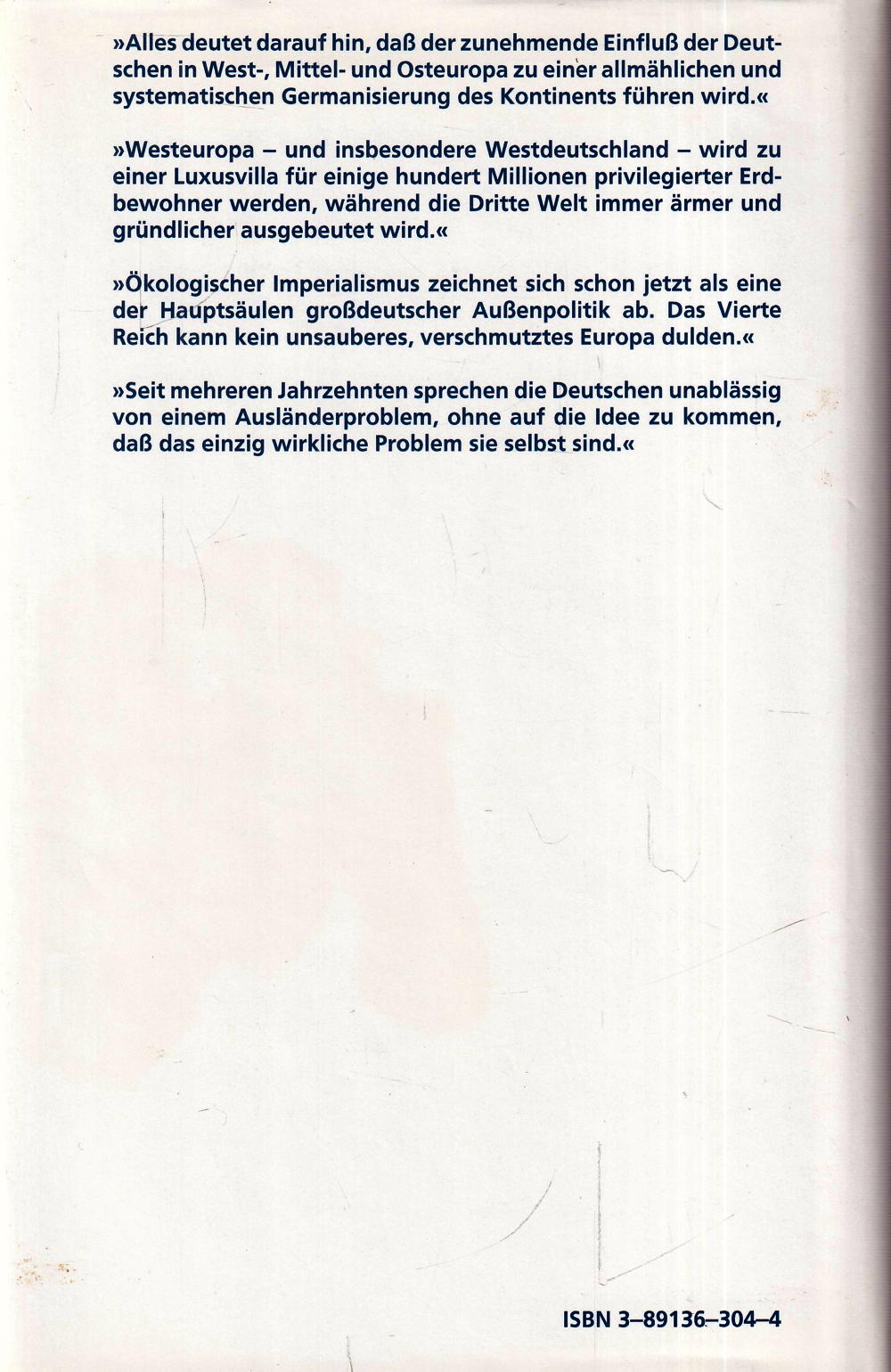 »Alles deutet darauf hin, daß der zunehmende Einfluß der Deutschen in West-, Mittel- und Osteuropa zu einer allmählichen und systematischen Germanisierung des Kontinents führen wird.«

»Westeuropa – und insbesondere Westdeutschland – wird zu einer Luxusvilla für einige hundert Millionen privilegierter Erdbewohner werden, während die Dritte Welt immer ärmer und gründlicher ausgebeutet wird.«

»Ökologischer Imperialismus zeichnet sich schon jetzt als eine der Hauptsäulen großdeutscher Außenpolitik ab. Das Vierte Reich kann kein unsauberes, verschmutztes Europa dulden.«

»Seit mehreren Jahrzehnten sprechen die Deutschen unablässig von einem Ausländerproblem, ohne auf die Idee zu kommen, daß das einzig wirkliche Problem sie selbst sind.«

ISBN 3–89136–304–4